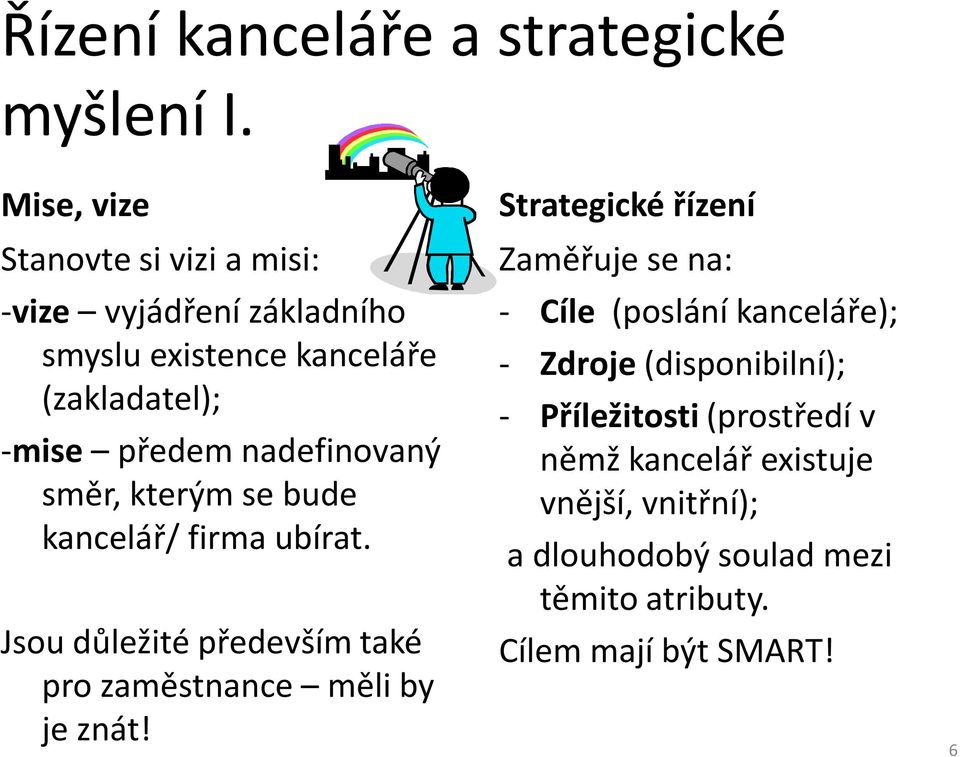 Řízení kanceláře a strategické myšlení I.

Mise, vize

Stanovte si vizi a misi:

-vize – vyjádření základního smyslu existence kanceláře (zakladatel);

-mise – předem nadefinovaný směr, kterým se bude kancelář/ firma ubírat.

Jsou důležité především také pro zaměstnance – měli by je znát!

Strategické řízení

Zaměřuje se na:

- Cíle (poslání kanceláře);
- Zdroje (disponibilní);
- Příležitosti (prostředí v němž kancelář existuje vnější, vnitřní);

a dlouhodobý soulad mezi těmito atributy.

Cílem mají být SMART!

6